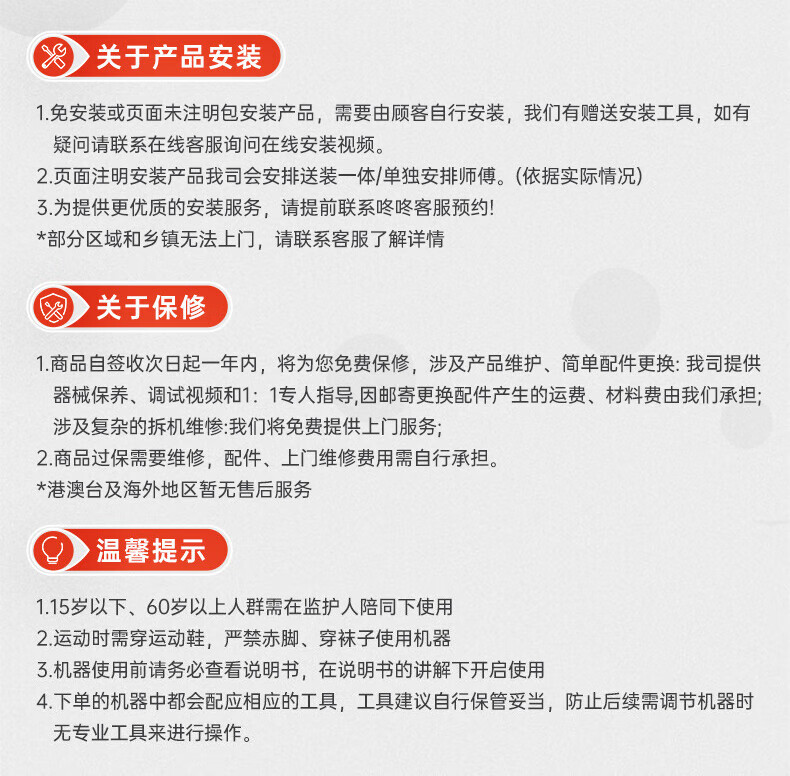 关于产品安装

1.免安装或页面未注明包安装产品，需要由顾客自行安装，我们有赠送安装工具，如有疑问请联系在线客服询问在线安装视频。
2.页面注明安装产品我司会安排送装一体/单独安排师傅。(依据实际情况)
3.为提供更优质的安装服务，请提前联系咚咚客服预约!
*部分区域和乡镇无法上门，请联系客服了解详情

关于保修

1.商品自签收次日起一年内，将为您免费保修，涉及产品维护、简单配件更换: 我司提供器械保养、调试视频和1: 1专人指导,因邮寄更换配件产生的运费、材料费由我们承担; 涉及复杂的拆机维修:我们将免费提供上门服务;
2.商品过保需要维修，配件、上门维修费用需自行承担。
*港澳台及海外地区暂无售后服务

温馨提示

1.15岁以下、60岁以上人群需在监护人陪同下使用
2.运动时需穿运动鞋，严禁赤脚、穿袜子使用机器
3.机器使用前请务必查看说明书，在说明书的讲解下开启使用
4.下单的机器中都会配应相应的工具，工具建议自行保管妥当，防止后续需调节机器时无专业工具来进行操作。